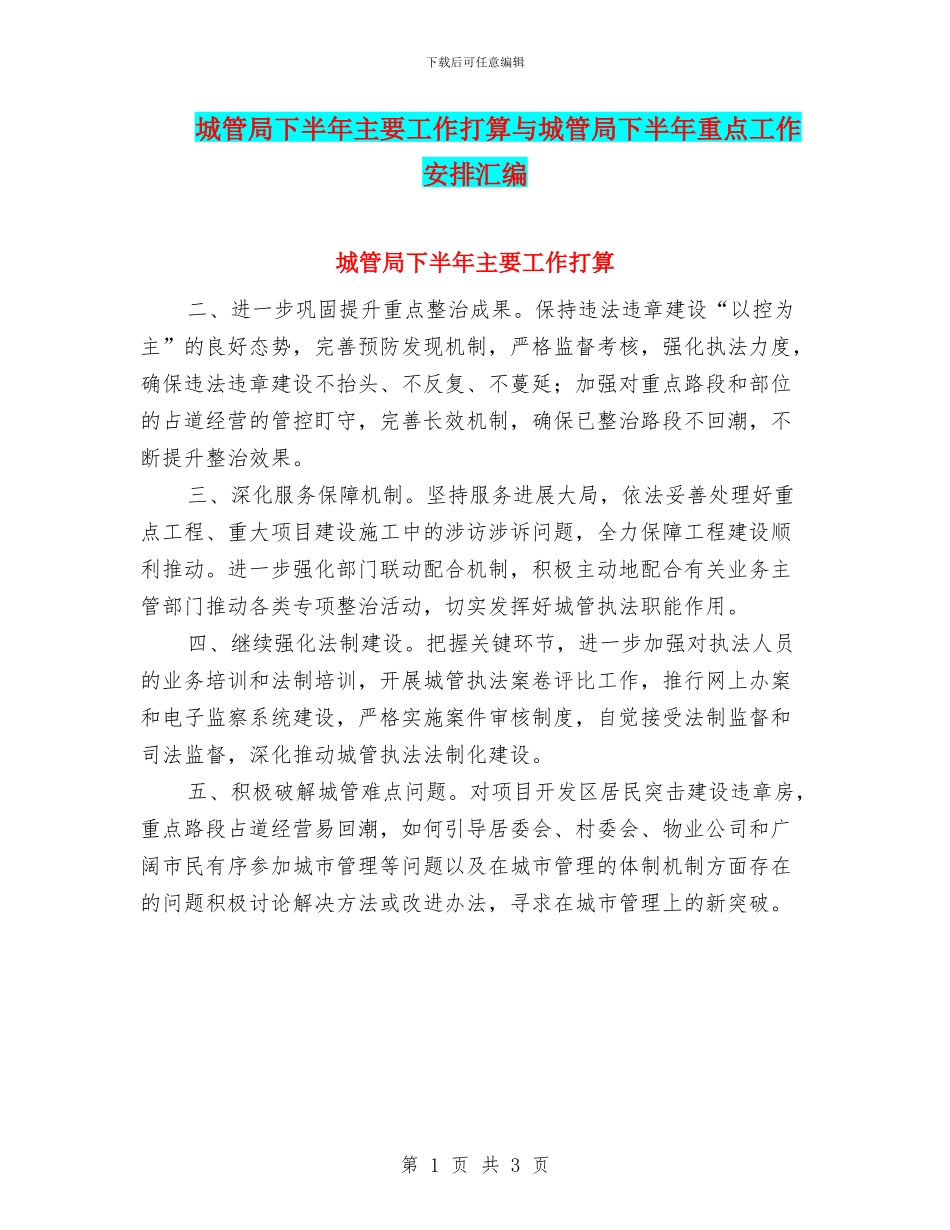 下载后可任意编辑

城管局下半年主要工作打算与城管局下半年重点工作安排汇编

城管局下半年主要工作打算

二、进一步巩固提升重点整治成果。保持违法违章建设“以控为主”的良好态势，完善预防发现机制，严格监督考核，强化执法力度，确保违法违章建设不抬头、不反复、不蔓延；加强对重点路段和部位的占道经营的管控盯守，完善长效机制，确保已整治路段不回潮，不断提升整治效果。

三、深化服务保障机制。坚持服务进展大局，依法妥善处理好重点工程、重大项目建设施工中的涉访涉诉问题，全力保障工程建设顺利推动。进一步强化部门联动配合机制，积极主动地配合有关业务主管部门推动各类专项整治活动，切实发挥好城管执法职能作用。

四、继续强化法制建设。把握关键环节，进一步加强对执法人员的业务培训和法制培训，开展城管执法案卷评比工作，推行网上办案和电子监察系统建设，严格实施案件审核制度，自觉接受法制监督和司法监督，深化推动城管执法法制化建设。

五、积极破解城管难点问题。对项目开发区居民突击建设违章房，重点路段占道经营易回潮，如何引导居委会、村委会、物业公司和广阔市民有序参加城市管理等问题以及在城市管理的体制机制方面存在的问题积极讨论解决方法或改进办法，寻求在城市管理上的新突破。

第 1 页 共 3 页